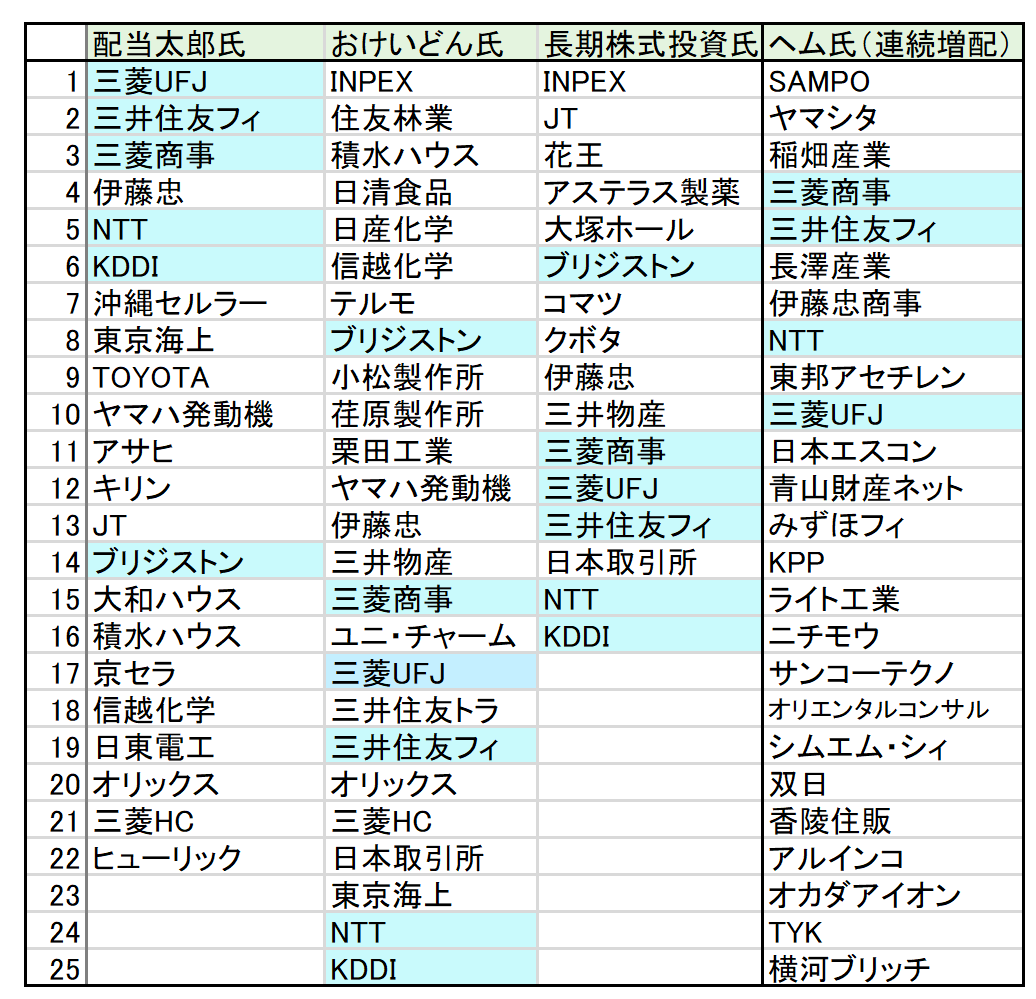 | | 配当太郎氏 | おけいどん氏 | 長期株式投資氏 | ヘム氏（連続増配） |
|---|---|---|---|---|
| 1 | 三菱UFJ | INPEX | INPEX | SAMPO |
| 2 | 三井住友フィ | 住友林業 | JT | ヤマシタ |
| 3 | 三菱商事 | 積水ハウス | 花王 | 稲畑産業 |
| 4 | 伊藤忠 | 日清食品 | アステラス製薬 | 三菱商事 |
| 5 | NTT | 日産化学 | 大塚ホール | 三井住友フィ |
| 6 | KDDI | 信越化学 | ブリジストン | 長澤産業 |
| 7 | 沖縄セルラー | テルモ | コマツ | 伊藤忠商事 |
| 8 | 東京海上 | ブリジストン | クボタ | NTT |
| 9 | TOYOTA | 小松製作所 | 伊藤忠 | 東邦アセチレン |
| 10 | ヤマハ発動機 | 荏原製作所 | 三井物産 | 三菱UFJ |
| 11 | アサヒ | 栗田工業 | 三菱商事 | 日本エスコン |
| 12 | キリン | ヤマハ発動機 | 三菱UFJ | 青山財産ネット |
| 13 | JT | 伊藤忠 | 三井住友フィ | みずほフィ |
| 14 | ブリジストン | 三井物産 | 日本取引所 | KPP |
| 15 | 大和ハウス | 三菱商事 | NTT | ライト工業 |
| 16 | 積水ハウス | ユニ・チャーム | KDDI | ニチモウ |
| 17 | 京セラ | 三菱UFJ | | サンコーテクノ |
| 18 | 信越化学 | 三井住友トラ | | オリエンタルコンサル |
| 19 | 日東電工 | 三井住友フィ | | シムエム・シィ |
| 20 | オリックス | オリックス | | 双日 |
| 21 | 三菱HC | 三菱HC | | 香陵住販 |
| 22 | ヒューリック | 日本取引所 | | アルインコ |
| 23 | | 東京海上 | | オカダアイオン |
| 24 | | NTT | | TYK |
| 25 | | KDDI | | 横河ブリッチ |